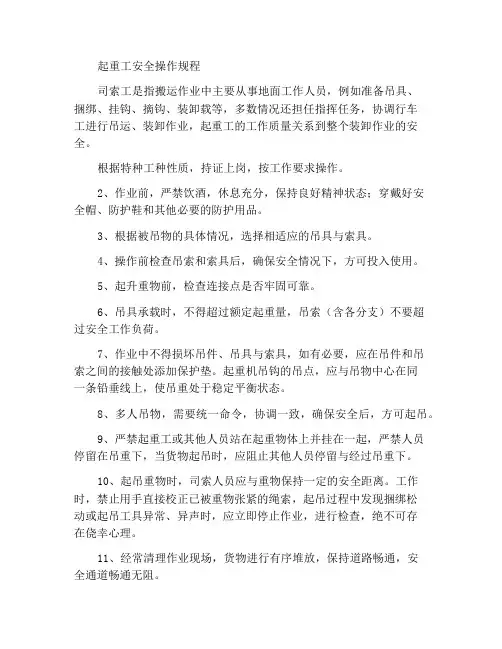 起重工安全操作规程

司索工是指搬运作业中主要从事地面工作人员，例如准备吊具、捆绑、挂钩、摘钩、装卸载等，多数情况还担任指挥任务，协调行车工进行吊运、装卸作业，起重工的工作质量关系到整个装卸作业的安全。

根据特种工种性质，持证上岗，按工作要求操作。

2、作业前，严禁饮酒，休息充分，保持良好精神状态；穿戴好安全帽、防护鞋和其他必要的防护用品。

3、根据被吊物的具体情况，选择相适应的吊具与索具。

4、操作前检查吊索和索具后，确保安全情况下，方可投入使用。

5、起升重物前，检查连接点是否牢固可靠。

6、吊具承载时，不得超过额定起重量，吊索（含各分支）不要超过安全工作负荷。

7、作业中不得损坏吊件、吊具与索具，如有必要，应在吊件和吊索之间的接触处添加保护垫。起重机吊钩的吊点，应与吊物中心在同一条铅垂线上，使吊重处于稳定平衡状态。

8、多人吊物，需要统一命令，协调一致，确保安全后，方可起吊。

9、严禁起重工或其他人员站在起重物体上并挂在一起，严禁人员停留在吊重下，当货物起吊时，应阻止其他人员停留与经过吊重下。

10、起吊重物时，司索人员应与重物保持一定的安全距离。工作时，禁止用手直接校正已被重物张紧的绳索，起吊过程中发现捆绑松动或起吊工具异常、异声时，应立即停止作业，进行检查，绝不可存在侥幸心理。

11、经常清理作业现场，货物进行有序堆放，保持道路畅通，安全通道畅通无阻。